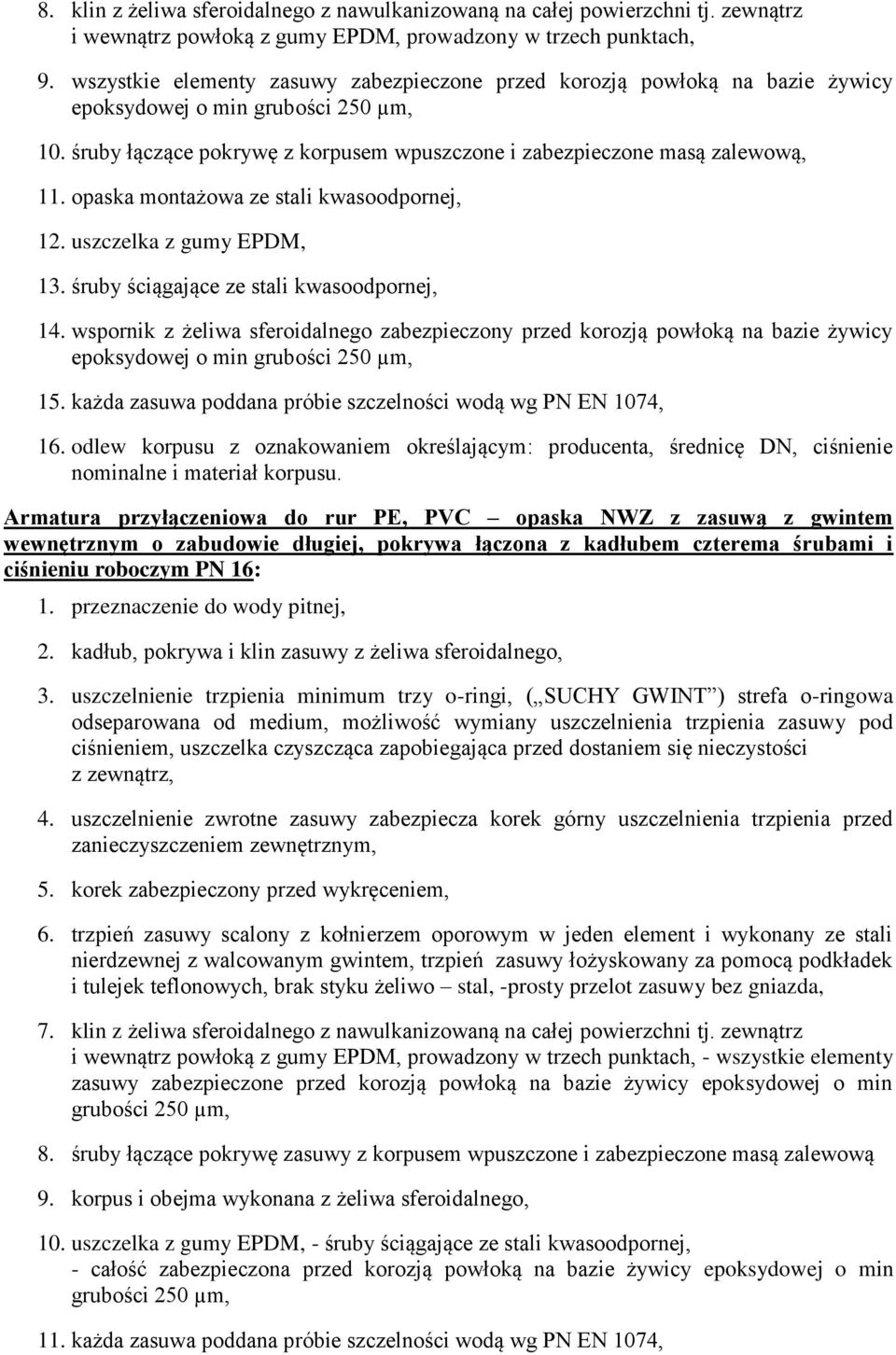 8. klin z żeliwa sferoidalnego z nawulkanizowaną na całej powierzchni tj. zewnątrz i wewnątrz powłoką z gumy EPDM, prowadzony w trzech punktach,

9. wszystkie elementy zasuwy zabezpieczone przed korozją powłoką na bazie żywicy epoksydowej o min grubości 250 µm,

10. śruby łączące pokrywę z korpusem wpuszczone i zabezpieczone masą zalewową,

11. opaska montażowa ze stali kwasoodpornej,

12. uszczelka z gumy EPDM,

13. śruby ściągające ze stali kwasoodpornej,

14. wspornik z żeliwa sferoidalnego zabezpieczony przed korozją powłoką na bazie żywicy epoksydowej o min grubości 250 µm,

15. każda zasuwa poddana próbie szczelności wodą wg PN EN 1074,

16. odlew korpusu z oznakowaniem określającym: producenta, średnicę DN, ciśnienie nominalne i materiał korpusu.

Armatura przyłączeniowa do rur PE, PVC – opaska NWZ z zasuwą z gwintem wewnętrznym o zabudowie długiej, pokrywa łączona z kadłubem czterema śrubami i ciśnieniu roboczym PN 16:

1. przeznaczenie do wody pitnej,

2. kadłub, pokrywa i klin zasuwy z żeliwa sferoidalnego,

3. uszczelnienie trzpienia minimum trzy o-ringi, („SUCHY GWINT”) strefa o-ringowa odseparowana od medium, możliwość wymiany uszczelnienia trzpienia zasuwy pod ciśnieniem, uszczelka czyszcząca zapobiegająca przed dostaniem się nieczystości z zewnątrz,

4. uszczelnienie zwrotne zasuwy zabezpiecza korek górny uszczelnienia trzpienia przed zanieczyszczeniem zewnętrznym,

5. korek zabezpieczony przed wykręceniem,

6. trzpień zasuwy scalony z kołnierzem oporowym w jeden element i wykonany ze stali nierdzewnej z walcowanym gwintem, trzpień zasuwy łożyskowany za pomocą podkładek i tulejek teflonowych, brak styku żeliwo – stal, -prosty przelot zasuwy bez gniazda,

7. klin z żeliwa sferoidalnego z nawulkanizowaną na całej powierzchni tj. zewnątrz i wewnątrz powłoką z gumy EPDM, prowadzony w trzech punktach, - wszystkie elementy zasuwy zabezpieczone przed korozją powłoką na bazie żywicy epoksydowej o min grubości 250 µm,

8. śruby łączące pokrywę zasuwy z korpusem wpuszczone i zabezpieczone masą zalewową

9. korpus i obejma wykonana z żeliwa sferoidalnego,

10. uszczelka z gumy EPDM, - śruby ściągające ze stali kwasoodpornej, - całość zabezpieczona przed korozją powłoką na bazie żywicy epoksydowej o min grubości 250 µm,

11. każda zasuwa poddana próbie szczelności wodą wg PN EN 1074,